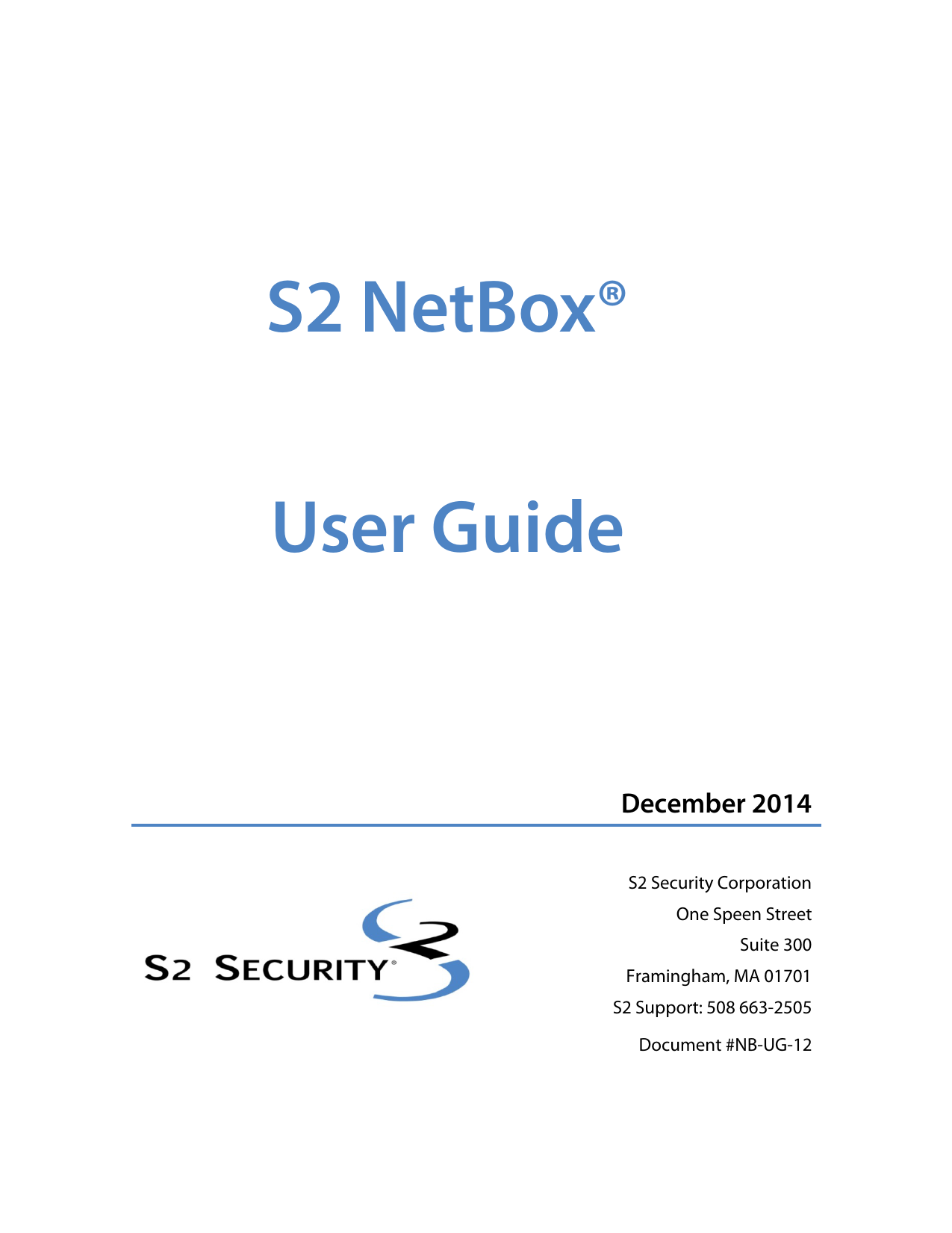 S2 NetBox®

User Guide

December 2014

S2 SECURITY®

S2 Security Corporation
One Speen Street
Suite 300
Framingham, MA 01701
S2 Support: 508 663-2505
Document #NB-UG-12